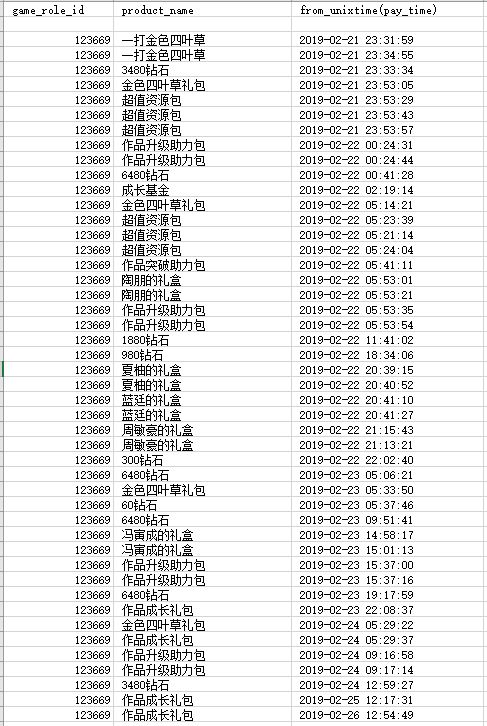 | game_role_id | product_name | from_unixtime(pay_time) |
|---|---|---|
| | | |
| 123669 | 一打金色四叶草 | 2019-02-21 23:31:59 |
| 123669 | 一打金色四叶草 | 2019-02-21 23:34:55 |
| 123669 | 3480钻石 | 2019-02-21 23:33:34 |
| 123669 | 金色四叶草礼包 | 2019-02-21 23:53:05 |
| 123669 | 超值资源包 | 2019-02-21 23:53:29 |
| 123669 | 超值资源包 | 2019-02-21 23:53:43 |
| 123669 | 超值资源包 | 2019-02-21 23:53:57 |
| 123669 | 作品升级助力包 | 2019-02-22 00:24:31 |
| 123669 | 作品升级助力包 | 2019-02-22 00:24:44 |
| 123669 | 6480钻石 | 2019-02-22 00:41:28 |
| 123669 | 成长基金 | 2019-02-22 02:19:14 |
| 123669 | 金色四叶草礼包 | 2019-02-22 05:14:21 |
| 123669 | 超值资源包 | 2019-02-22 05:23:39 |
| 123669 | 超值资源包 | 2019-02-22 05:21:14 |
| 123669 | 超值资源包 | 2019-02-22 05:24:04 |
| 123669 | 作品突破助力包 | 2019-02-22 05:41:11 |
| 123669 | 陶朋的礼盒 | 2019-02-22 05:53:01 |
| 123669 | 陶朋的礼盒 | 2019-02-22 05:53:21 |
| 123669 | 作品升级助力包 | 2019-02-22 05:53:35 |
| 123669 | 作品升级助力包 | 2019-02-22 05:53:54 |
| 123669 | 1880钻石 | 2019-02-22 11:41:02 |
| 123669 | 980钻石 | 2019-02-22 18:34:06 |
| 123669 | 夏柚的礼盒 | 2019-02-22 20:39:15 |
| 123669 | 夏柚的礼盒 | 2019-02-22 20:40:52 |
| 123669 | 蓝廷的礼盒 | 2019-02-22 20:41:10 |
| 123669 | 蓝廷的礼盒 | 2019-02-22 20:41:27 |
| 123669 | 周敏豪的礼盒 | 2019-02-22 21:15:43 |
| 123669 | 周敏豪的礼盒 | 2019-02-22 21:13:21 |
| 123669 | 300钻石 | 2019-02-22 22:02:40 |
| 123669 | 6480钻石 | 2019-02-23 05:06:21 |
| 123669 | 金色四叶草礼包 | 2019-02-23 05:33:50 |
| 123669 | 60钻石 | 2019-02-23 05:37:46 |
| 123669 | 6480钻石 | 2019-02-23 09:51:41 |
| 123669 | 冯寅成的礼盒 | 2019-02-23 14:58:17 |
| 123669 | 冯寅成的礼盒 | 2019-02-23 15:01:13 |
| 123669 | 作品升级助力包 | 2019-02-23 15:37:00 |
| 123669 | 作品升级助力包 | 2019-02-23 15:37:16 |
| 123669 | 6480钻石 | 2019-02-23 19:17:59 |
| 123669 | 作品成长礼包 | 2019-02-23 22:08:37 |
| 123669 | 金色四叶草礼包 | 2019-02-24 05:29:22 |
| 123669 | 作品成长礼包 | 2019-02-24 05:29:37 |
| 123669 | 作品升级助力包 | 2019-02-24 09:16:58 |
| 123669 | 作品升级助力包 | 2019-02-24 09:17:14 |
| 123669 | 3480钻石 | 2019-02-24 12:59:27 |
| 123669 | 作品成长礼包 | 2019-02-25 12:17:31 |
| 123669 | 作品成长礼包 | 2019-02-26 12:54:49 |